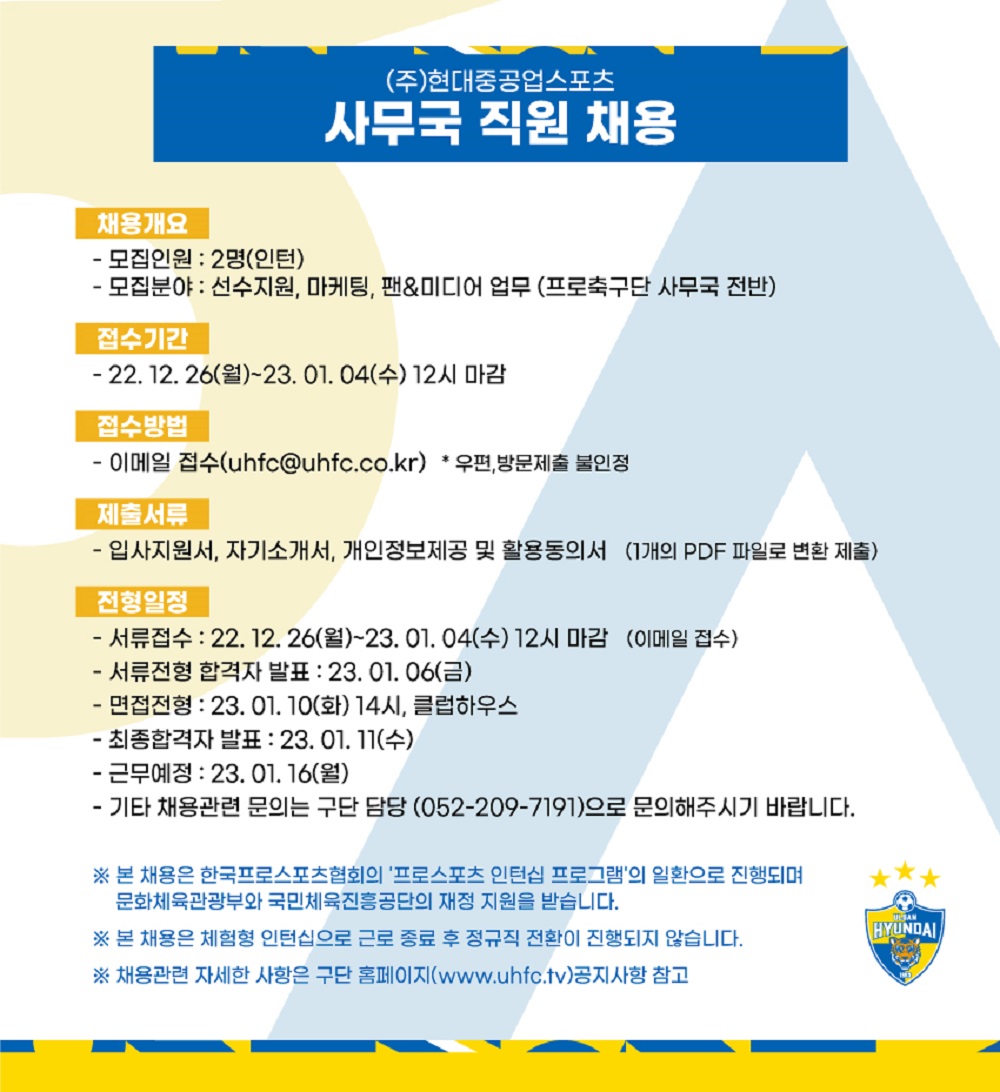 (주)현대중공업스포츠
사무국 직원 채용

채용개요
- 모집인원 : 2명(인턴)
- 모집분야 : 선수지원, 마케팅, 팬&미디어 업무 (프로축구단 사무국 전반)

접수기간
- 22. 12. 26(월)~23. 01. 04(수) 12시 마감

접수방법
- 이메일 접수(uhfc@uhfc.co.kr) * 우편,방문제출 불인정

제출서류
- 입사지원서, 자기소개서, 개인정보제공 및 활용동의서 (1개의 PDF 파일로 변환 제출)

전형일정
- 서류접수 : 22. 12. 26(월)~23. 01. 04(수) 12시 마감 (이메일 접수)
- 서류전형 합격자 발표 : 23. 01. 06(금)
- 면접전형 : 23. 01. 10(화) 14시, 클럽하우스
- 최종합격자 발표 : 23. 01. 11(수)
- 근무예정 : 23. 01. 16(월)
- 기타 채용관련 문의는 구단 담당 (052-209-7191)으로 문의해주시기 바랍니다.

※ 본 채용은 한국프로스포츠협회의 '프로스포츠 인턴십 프로그램'의 일환으로 진행되며 문화체육관광부와 국민체육진흥공단의 재정 지원을 받습니다.

※ 본 채용은 체험형 인턴십으로 근로 종료 후 정규직 전환이 진행되지 않습니다.

※ 채용관련 자세한 사항은 구단 홈페이지(www.uhfc.tv)공지사항 참고

ULSAN
HYUNDAI